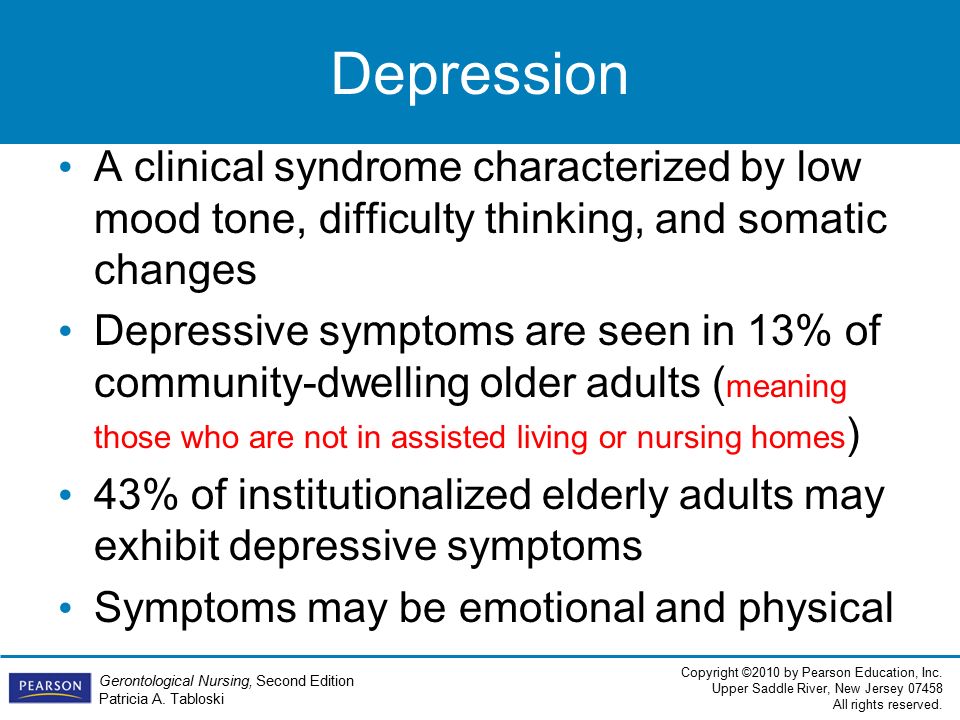 Depression

• A clinical syndrome characterized by low mood tone, difficulty thinking, and somatic changes
• Depressive symptoms are seen in 13% of community-dwelling older adults (meaning those who are not in assisted living or nursing homes)
• 43% of institutionalized elderly adults may exhibit depressive symptoms
• Symptoms may be emotional and physical

PEARSON

Gerontological Nursing, Second Edition
Patricia A. Tabloski

Copyright ©2010 by Pearson Education, Inc.
Upper Saddle River, New Jersey 07458
All rights reserved.